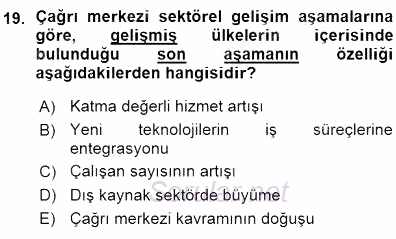 19. Çağrı merkezi sektörel gelişim aşamalarına göre, gelişmiş ülkelerin içerisinde bulunduğu son aşamanın özelliği aşağıdakilerden hangisidir?

A) Katma değerli hizmet artışı
B) Yeni teknolojilerin iş süreçlerine entegrasyonu
C) Çalışan sayısının artışı
D) Dış kaynak sektörde büyüme
E) Çağrı merkezi kavramının doğuşu

Sorular.net